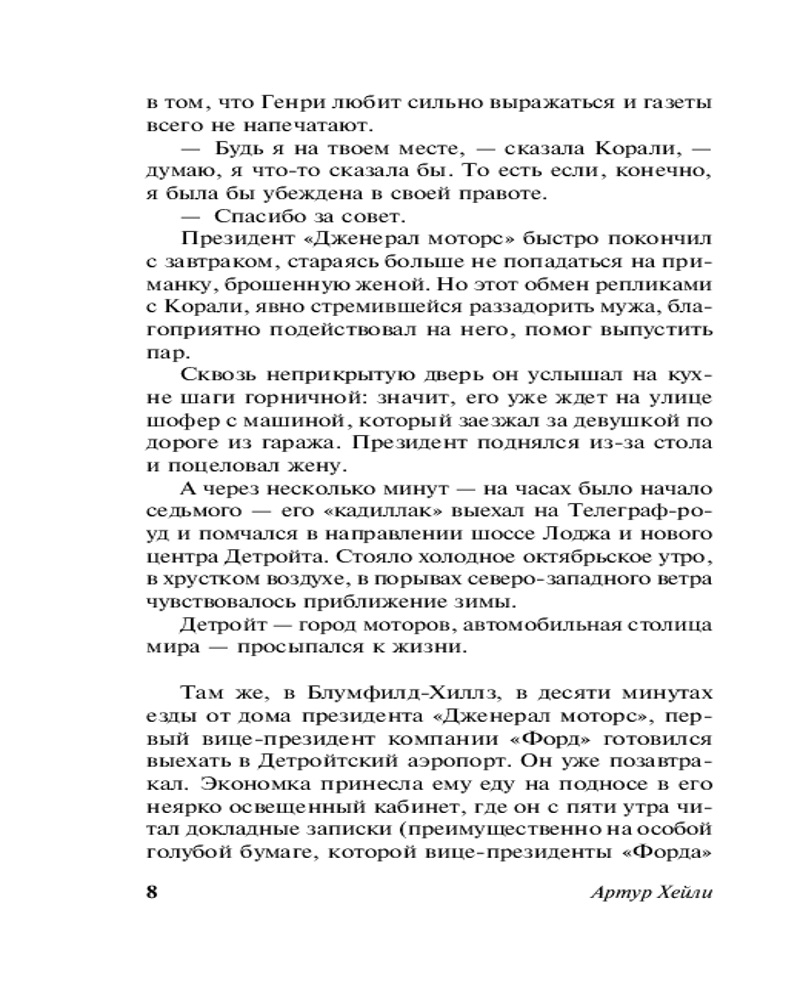 в том, что Генри любит сильно выражаться и газеты всего не напечатают.

— Будь я на твоем месте, — сказала Корали, — думаю, я что-то сказала бы. То есть если, конечно, я была бы убеждена в своей правоте.

— Спасибо за совет.

Президент «Дженерал моторс» быстро покончил с завтраком, стараясь больше не попадаться на приманку, брошенную женой. Но этот обмен репликами с Корали, явно стремившейся раззадорить мужа, благоприятно подействовал на него, помог выпустить пар.

Сквозь неприкрытую дверь он услышал на кухне шаги горничной: значит, его уже ждет на улице шофер с машиной, который заезжал за девушкой по дороге из гаража. Президент поднялся из-за стола и поцеловал жену.

А через несколько минут — на часах было начало седьмого — его «кадиллак» выехал на Телеграф-роуд и помчался в направлении шоссе Лоджа и нового центра Детройта. Стояло холодное октябрьское утро, в хрустком воздухе, в порывах северо-западного ветра чувствовалось приближение зимы.

Детройт — город моторов, автомобильная столица мира — просыпался к жизни.

Там же, в Блумфилд-Хиллз, в десяти минутах езды от дома президента «Дженерал моторс», первый вице-президент компании «Форд» готовился выехать в Детройтский аэропорт. Он уже позавтракал. Экономка принесла ему еду на подносе в его неярко освещенный кабинет, где он с пяти утра читал докладные записки (преимущественно на особой голубой бумаге, которой вице-президенты «Форда»

8 Артур Хейли